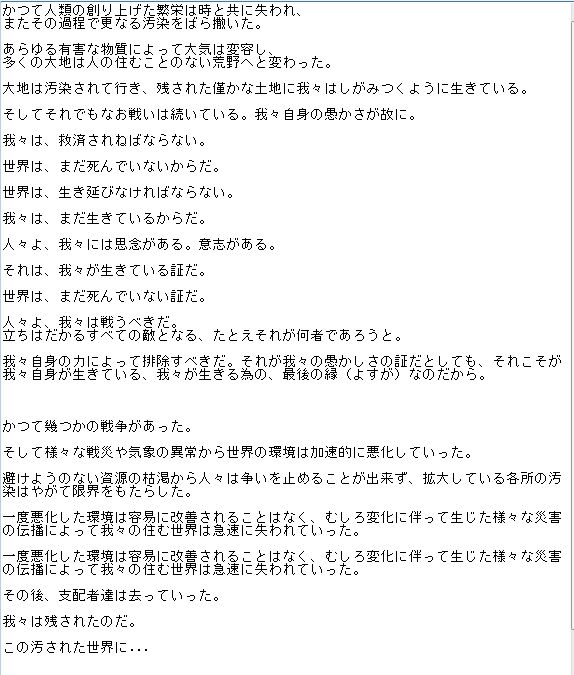 かつて人類の創り上げた繁栄は時と共に失われ、
またその過程で更なる汚染をばら撒いた。

あらゆる有害な物質によって大気は変容し、
多くの大地は人の住むことのない荒野へと変わった。

大地は汚染されて行き、残された僅かな土地に我々はしがみつくように生きている。

そしてそれでもなお戦いは続いている。我々自身の愚かさが故に。

我々は、救済されねばならない。

世界は、まだ死んでいないからだ。

世界は、生き延びなければならない。

我々は、まだ生きているからだ。

人々よ、我々には思念がある。意志がある。

それは、我々が生きている証だ。

世界は、まだ死んでいない証だ。

人々よ、我々は戦うべきだ。
立ちはだかるすべての敵となる、たとえそれが何者であろうと。

我々自身の力によって排除すべきだ。それが我々の愚かしさの証だとしても、それこそが我々自身が生きている、我々が生きる為の、最後の縁（よすが）なのだから。

かつて幾つかの戦争があった。

そして様々な戦災や気象の異常から世界の環境は加速的に悪化していった。

避けようのない資源の枯渇から人々は争いを止めることが出来ず、拡大している各所の汚染はやがて限界をもたらした。

一度悪化した環境は容易に改善されることはなく、むしろ変化に伴って生じた様々な災害の伝播によって我々の住む世界は急速に失われていった。

一度悪化した環境は容易に改善されることはなく、むしろ変化に伴って生じた様々な災害の伝播によって我々の住む世界は急速に失われていった。

その後、支配者達は去っていった。

我々は残されたのだ。

この汚された世界に...